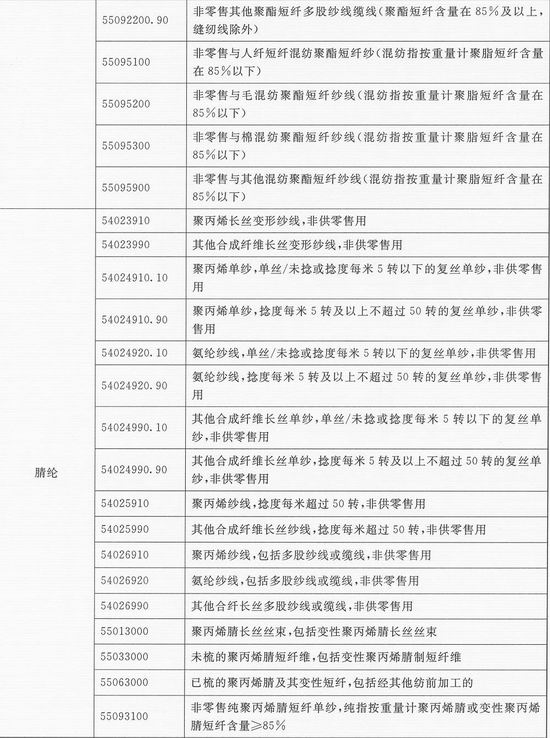 |  |  |  |
|---|---|---|
|  | 55092200.90 | 非零售其他聚酯短纤多股纱线缆线（聚酯短纤含量在85%及以上，缝纫线除外） |
|  | 55095100 | 非零售与人纤短纤混纺聚酯短纤纱（混纺指按重量计聚脂短纤含量在85%以下） |
|  | 55095200 | 非零售与毛混纺聚酯短纤纱线（混纺指按重量计聚脂短纤含量在85%以下） |
|  | 55095300 | 非零售与棉混纺聚酯短纤纱线（混纺指按重量计聚脂短纤含量在85%以下） |
|  | 55095900 | 非零售与其他混纺聚酯短纤纱线（混纺指按重量计聚脂短纤含量在85%以下） |
| 腈纶 | 54023910 | 聚丙烯长丝变形纱线，非供零售用 |
|  | 54023990 | 其他合成纤维长丝变形纱线，非供零售用 |
|  | 54024910.10 | 聚丙烯单纱，单丝/未捻或捻度每米5转以下的复丝单纱，非供零售用 |
|  | 54024910.90 | 聚丙烯单纱，捻度每米5转及以上不超过50转的复丝单纱，非供零售用 |
|  | 54024920.10 | 氨纶纱线，单丝/未捻或捻度每米5转以下的复丝单纱，非供零售用 |
|  | 54024920.90 | 氨纶纱线，捻度每米5转及以上不超过50转的复丝单纱，非供零售用 |
|  | 54024990.10 | 其他合成纤维长丝单纱，单丝/未捻或捻度每米5转以下的复丝单纱，非供零售用 |
|  | 54024990.90 | 其他合成纤维长丝单纱，捻度每米5转及以上不超过50转的复丝单纱，非供零售用 |
|  | 54025910 | 聚丙烯纱线，捻度每米超过50转，非供零售用 |
|  | 54025990 | 其他合成纤维长丝纱线，捻度每米超过50转，非供零售用 |
|  | 54026910 | 聚丙烯纱线，包括多股纱线或缆线，非供零售用 |
|  | 54026920 | 氨纶纱线，包括多股纱线或缆线，非供零售用 |
|  | 54026990 | 其他合纤长丝多股纱线或缆线，非供零售用 |
|  | 55013000 | 聚丙烯腈长丝丝束，包括变性聚丙烯腈长丝丝束 |
|  | 55033000 | 未梳的聚丙烯腈短纤维，包括变性聚丙烯腈制短纤维 |
|  | 55063000 | 已梳的聚丙烯腈及其变性短纤，包括经其他纺前加工的 |
|  | 55093100 | 非零售纯聚丙烯腈短纤单纱，纯指按重量计聚丙烯腈或变性聚丙烯腈短纤含量≥85% |